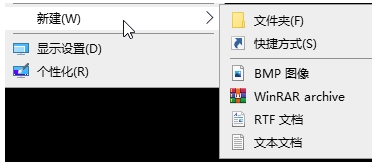 新建(W)

显示设置(D)

个性化(R)

文件夹(F)

快捷方式(S)

BMP 图像

WinRAR archive

RTF 文档

文本文档